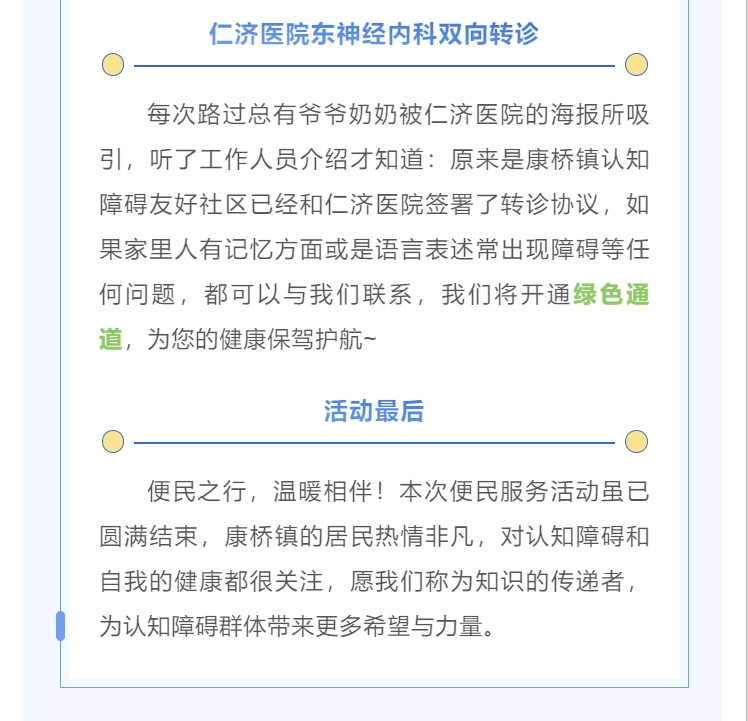 仁济医院东神经内科双向转诊

每次路过总有爷爷奶奶被仁济医院的海报所吸引，听了工作人员介绍才知道：原来是康桥镇认知障碍友好社区已经和仁济医院签署了转诊协议，如果家里人有记忆方面或是语言表述常出现障碍等任何问题，都可以与我们联系，我们将开通绿色通道，为您的健康保驾护航~

活动最后

便民之行，温暖相伴！本次便民服务活动虽已圆满结束，康桥镇的居民热情非凡，对认知障碍和自我的健康都很关注，愿我们称为知识的传递者，为认知障碍群体带来更多希望与力量。